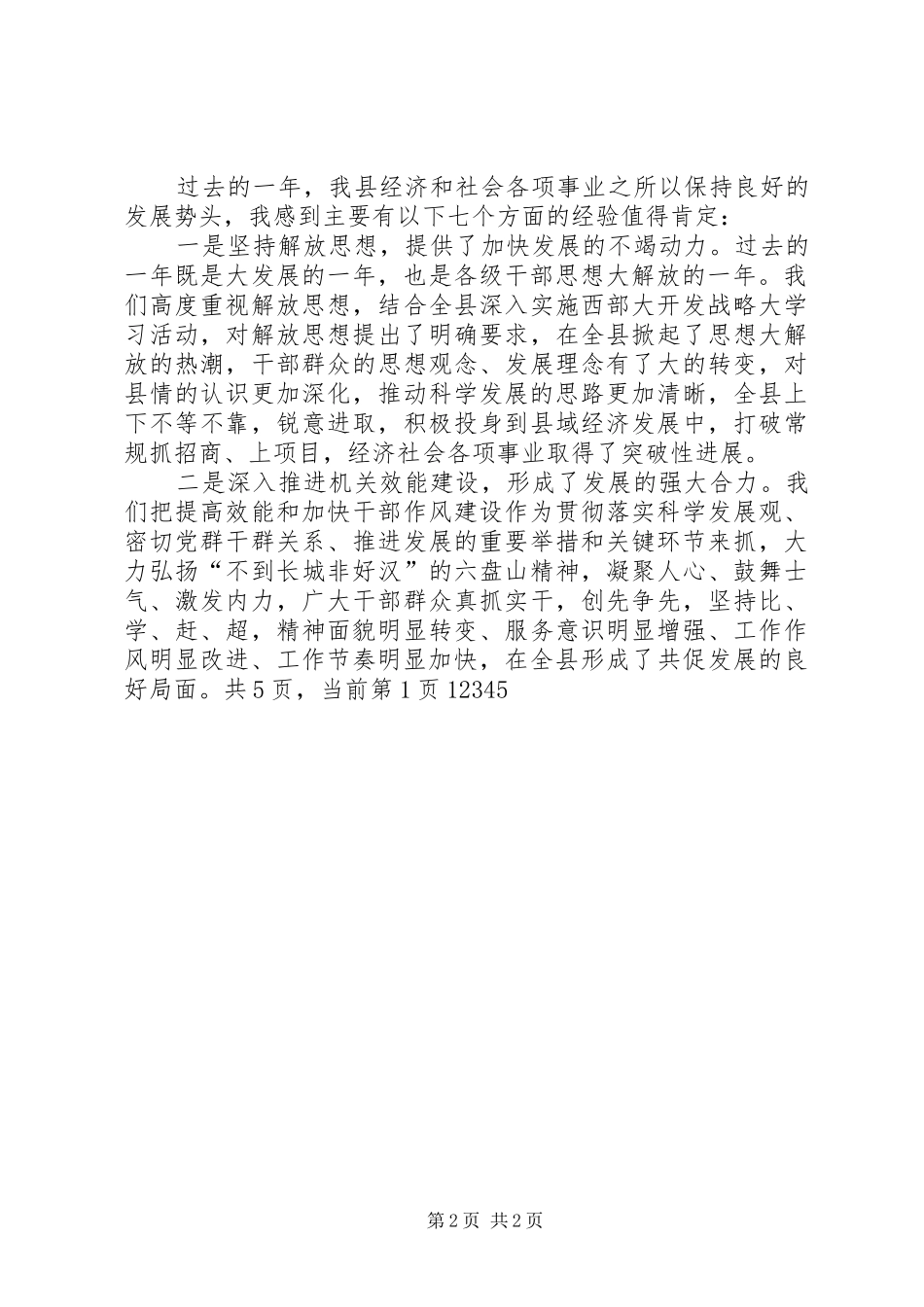 过去的一年，我县经济和社会各项事业之所以保持良好的发展势头，我感到主要有以下七个方面的经验值得肯定：

一是坚持解放思想，提供了加快发展的不竭动力。过去的一年既是大发展的一年，也是各级干部思想大解放的一年。我们高度重视解放思想，结合全县深入实施西部大开发战略大学习活动，对解放思想提出了明确要求，在全县掀起了思想大解放的热潮，干部群众的思想观念、发展理念有了大的转变，对县情的认识更加深化，推动科学发展的思路更加清晰，全县上下不等不靠，锐意进取，积极投身到县域经济发展中，打破常规抓招商、上项目，经济社会各项事业取得了突破性进展。

二是深入推进机关效能建设，形成了发展的强大合力。我们把提高效能和加快干部作风建设作为贯彻落实科学发展观、密切党群干群关系、推进发展的重要举措和关键环节来抓，大力弘扬“不到长城非好汉”的六盘山精神，凝聚人心、鼓舞士气、激发内力，广大干部群众真抓实干，创先争先，坚持比、学、赶、超，精神面貌明显转变、服务意识明显增强、工作作风明显改进、工作节奏明显加快，在全县形成了共促发展的良好局面。共5页，当前第1页12345

第2页 共2页